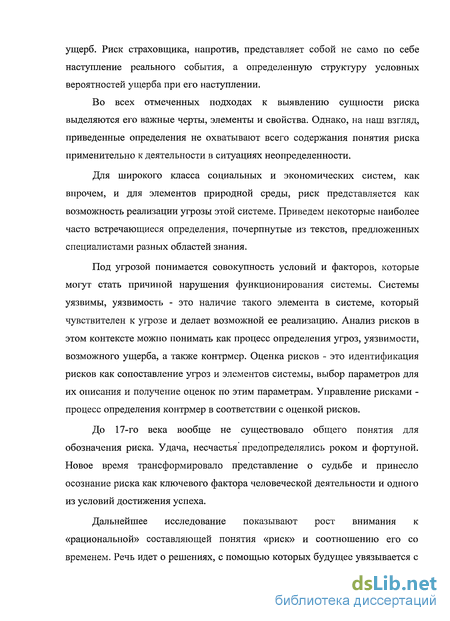 ущерб. Риск страховщика, напротив, представляет собой не само по себе наступление реального события, а определенную структуру условных вероятностей ущерба при его наступлении.

Во всех отмеченных подходах к выявлению сущности риска выделяются его важные черты, элементы и свойства. Однако, на наш взгляд, приведенные определения не охватывают всего содержания понятия риска применительно к деятельности в ситуациях неопределенности.

Для широкого класса социальных и экономических систем, как впрочем, и для элементов природной среды, риск представляется как возможность реализации угрозы этой системе. Приведем некоторые наиболее часто встречающиеся определения, почерпнутые из текстов, предложенных специалистами разных областей знания.

Под угрозой понимается совокупность условий и факторов, которые могут стать причиной нарушения функционирования системы. Системы уязвимы, уязвимость - это наличие такого элемента в системе, который чувствителен к угрозе и делает возможной ее реализацию. Анализ рисков в этом контексте можно понимать как процесс определения угроз, уязвимости, возможного ущерба, а также контрмер. Оценка рисков - это идентификация рисков как сопоставление угроз и элементов системы, выбор параметров для их описания и получение оценок по этим параметрам. Управление рисками - процесс определения контрмер в соответствии с оценкой рисков.

До 17-го века вообще не существовало общего понятия для обозначения риска. Удача, несчастья предопределялись роком и фортуной. Новое время трансформировало представление о судьбе и принесло осознание риска как ключевого фактора человеческой деятельности и одного из условий достижения успеха.

Дальнейшее исследование показывают рост внимания к «рациональной» составляющей понятия «риск» и соотношению его со временем. Речь идет о решениях, с помощью которых будущее увязывается с

dsLib.net
библиотека диссертаций